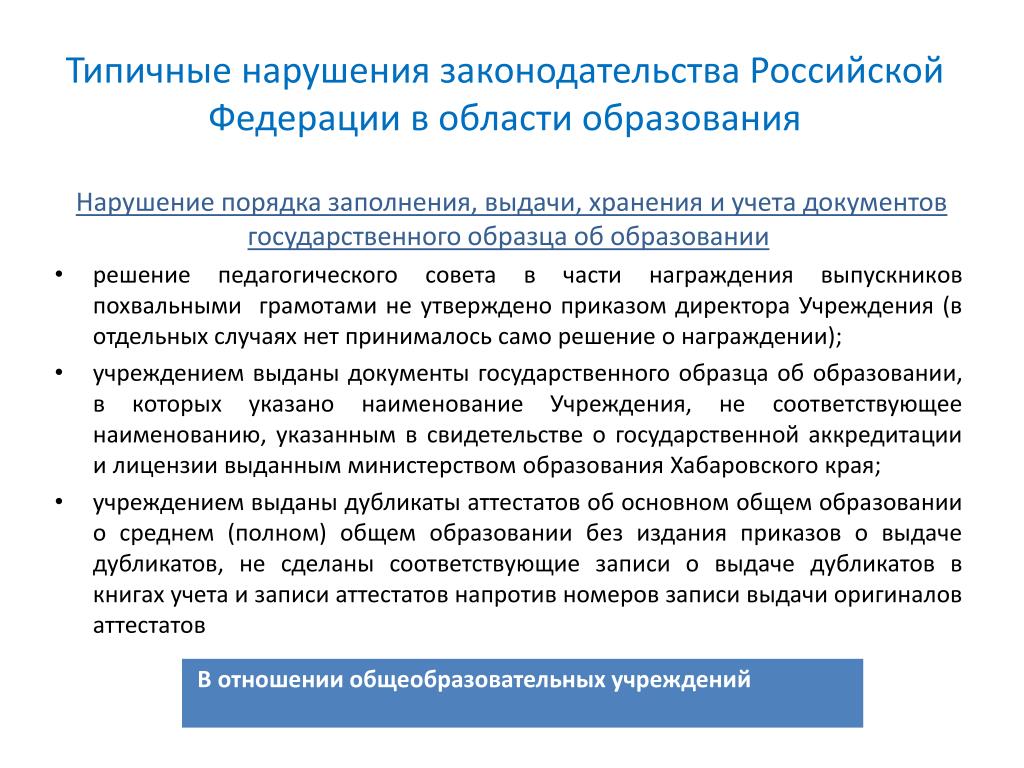 Типичные нарушения законодательства Российской Федерации в области образования

Нарушение порядка заполнения, выдачи, хранения и учета документов государственного образца об образовании

• решение педагогического совета в части награждения выпускников похвальными грамотами не утверждено приказом директора Учреждения (в отдельных случаях нет принималось само решение о награждении);

• учреждением выданы документы государственного образца об образовании, в которых указано наименование Учреждения, не соответствующее наименованию, указанным в свидетельстве о государственной аккредитации и лицензии выданным министерством образования Хабаровского края;

• учреждением выданы дубликаты аттестатов об основном общем образовании о среднем (полном) общем образовании без издания приказов о выдаче дубликатов, не сделаны соответствующие записи о выдаче дубликатов в книгах учета и записи аттестатов напротив номеров записи выдачи оригиналов аттестатов

В отношении общеобразовательных учреждений